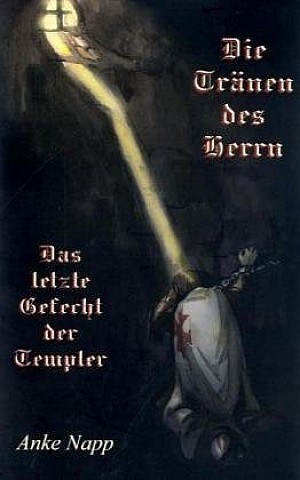 Die Tränen des Herrn

Das letzte Gefecht der Templer

Anke Napp